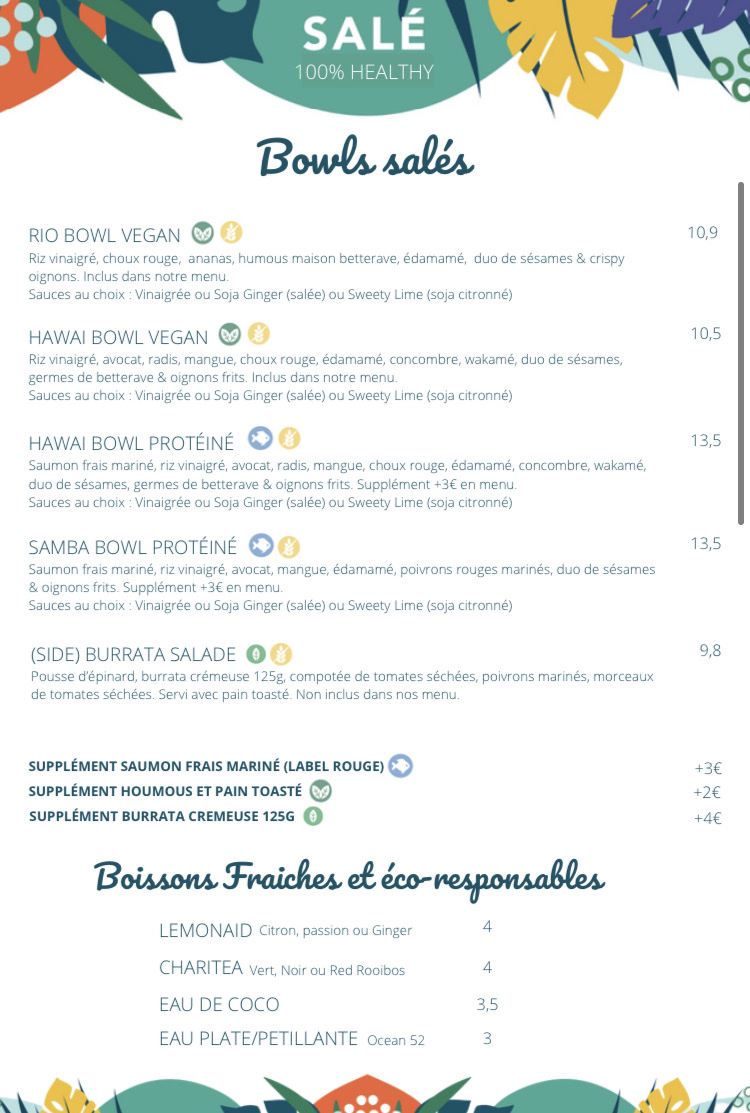 SALÉ
100% HEALTHY

Bowls salés

RIO BOWL VEGAN 10,9
Riz vinaigré, choux rouge, ananas, humous maison betterave, édamamé, duo de sésames & crispy oignons. Inclus dans notre menu.
Sauces au choix : Vinaigrée ou Soja Ginger (salée) ou Sweety Lime (soja citronné)

HAWAI BOWL VEGAN 10,5
Riz vinaigré, avocat, radis, mangue, choux rouge, édamamé, concombre, wakamé, duo de sésames, germes de betterave & oignons frits. Inclus dans notre menu.
Sauces au choix : Vinaigrée ou Soja Ginger (salée) ou Sweety Lime (soja citronné)

HAWAI BOWL PROTÉINÉ 13,5
Saumon frais mariné, riz vinaigré, avocat, radis, mangue, choux rouge, édamamé, concombre, wakamé, duo de sésames, germes de betterave & oignons frits. Supplément +3€ en menu.
Sauces au choix : Vinaigrée ou Soja Ginger (salée) ou Sweety Lime (soja citronné)

SAMBA BOWL PROTÉINÉ 13,5
Saumon frais mariné, riz vinaigré, avocat, mangue, édamamé, poivrons rouges marinés, duo de sésames & oignons frits. Supplément +3€ en menu.
Sauces au choix : Vinaigrée ou Soja Ginger (salée) ou Sweety Lime (soja citronné)

(SIDE) BURRATA SALADE 9,8
Pousse d'épinard, burrata crémeuse 125g, compotée de tomates séchées, poivrons marinés, morceaux de tomates séchées. Servi avec pain toasté. Non inclus dans nos menu.

SUPPLÉMENT SAUMON FRAIS MARINÉ (LABEL ROUGE) +3€
SUPPLÉMENT HOUMOUS ET PAIN TOASTÉ +2€
SUPPLÉMENT BURRATA CREMEUSE 125G +4€

Boissons Fraiches et éco-responsables

LEMONAID Citron, passion ou Ginger 4
CHARITEA Vert, Noir ou Red Rooibos 4
EAU DE COCO 3,5
EAU PLATE/PETILLANTE Ocean 52 3